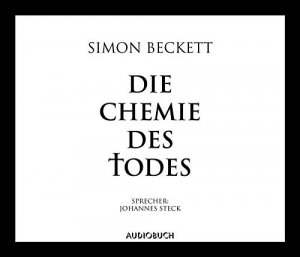 SIMON BECKETT

DIE CHEMIE DES TODES

SPRECHER: JOHANNES STECK

AUDIOBUCH